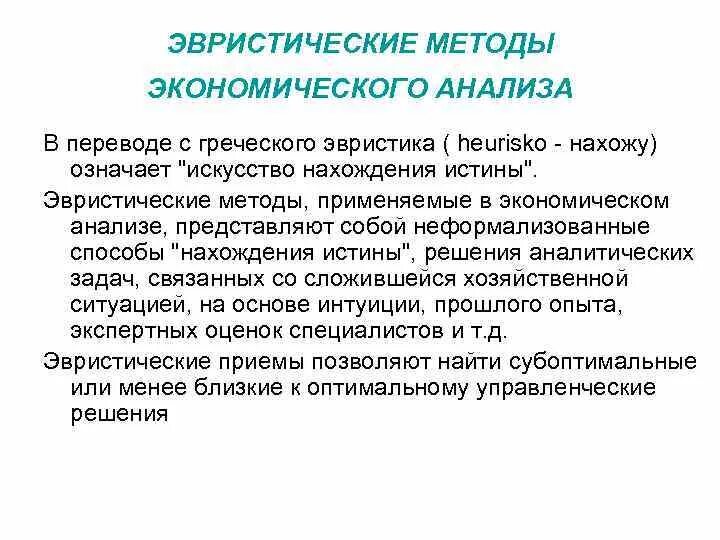 ЭВРИСТИЧЕСКИЕ МЕТОДЫ ЭКОНОМИЧЕСКОГО АНАЛИЗА

В переводе с греческого эвристика ( heurisko - нахожу) означает "искусство нахождения истины".

Эвристические методы, применяемые в экономическом анализе, представляют собой неформализованные способы "нахождения истины", решения аналитических задач, связанных со сложившейся хозяйственной ситуацией, на основе интуиции, прошлого опыта, экспертных оценок специалистов и т.д.

Эвристические приемы позволяют найти субоптимальные или менее близкие к оптимальному управленческие решения